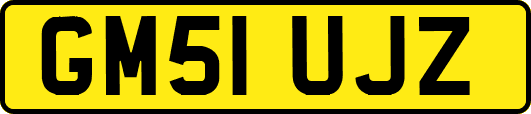 GM51 UJZ